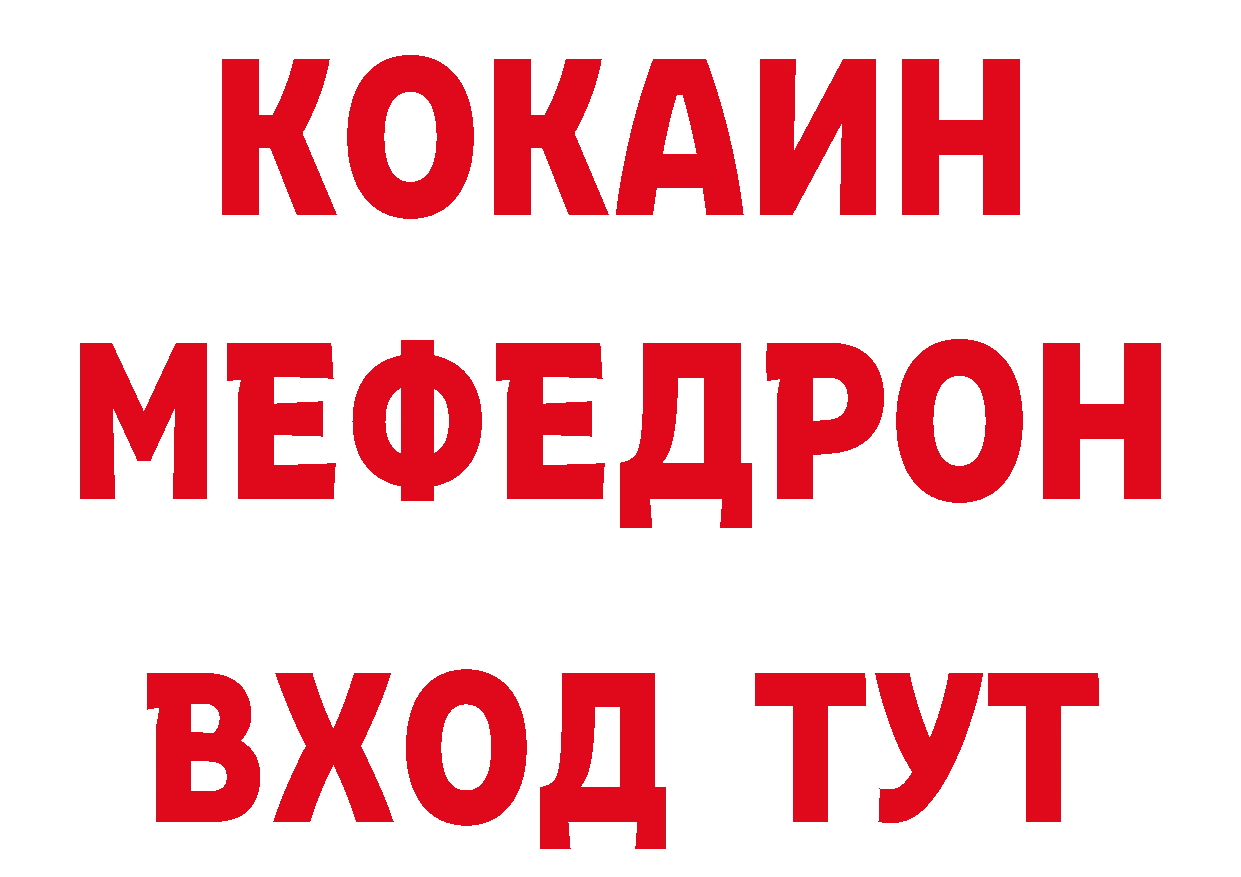 КОКАИН
МЕФЕДРОН
ВХОД ТУТ